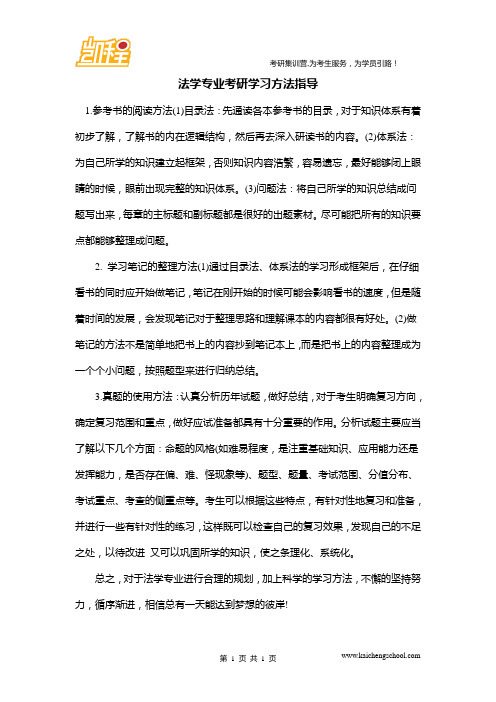 凯程

考研集训营,为考生服务,为学员引路!

法学专业考研学习方法指导

1.参考书的阅读方法(1)目录法:先通读各本参考书的目录,对于知识体系有着初步了解,了解书的内在逻辑结构,然后再去深入研读书的内容。(2)体系法:为自己所学的知识建立起框架,否则知识内容浩繁,容易遗忘,最好能够闭上眼睛的时候,眼前出现完整的知识体系。(3)问题法:将自己所学的知识总结成问题写出来,每章的主标题和副标题都是很好的出题素材。尽可能把所有的知识要点都能够整理成问题。

2. 学习笔记的整理方法(1)通过目录法、体系法的学习形成框架后,在仔细看书的同时应开始做笔记,笔记在刚开始的时候可能会影响看书的速度,但是随着时间的发展,会发现笔记对于整理思路和理解课本的内容都很有好处。(2)做笔记的方法不是简单地把书上的内容抄到笔记本上,而是把书上的内容整理成为一个个小问题,按照题型来进行归纳总结。

3.真题的使用方法:认真分析历年试题,做好总结,对于考生明确复习方向,确定复习范围和重点,做好应试准备都具有十分重要的作用。分析试题主要应当了解以下几个方面:命题的风格(如难易程度,是注重基础知识、应用能力还是发挥能力,是否存在偏、难、怪现象等)、题型、题量、考试范围、分值分布、考试重点、考查的侧重点等。考生可以根据这些特点,有针对性地复习和准备,并进行一些有针对性的练习,这样既可以检查自己的复习效果,发现自己的不足之处,以待改进 又可以巩固所学的知识,使之条理化、系统化。

总之,对于法学专业进行合理的规划,加上科学的学习方法,不懈的坚持努力,循序渐进,相信总有一天能达到梦想的彼岸!

第 1 页 共 1 页

www.kaichengschool.com